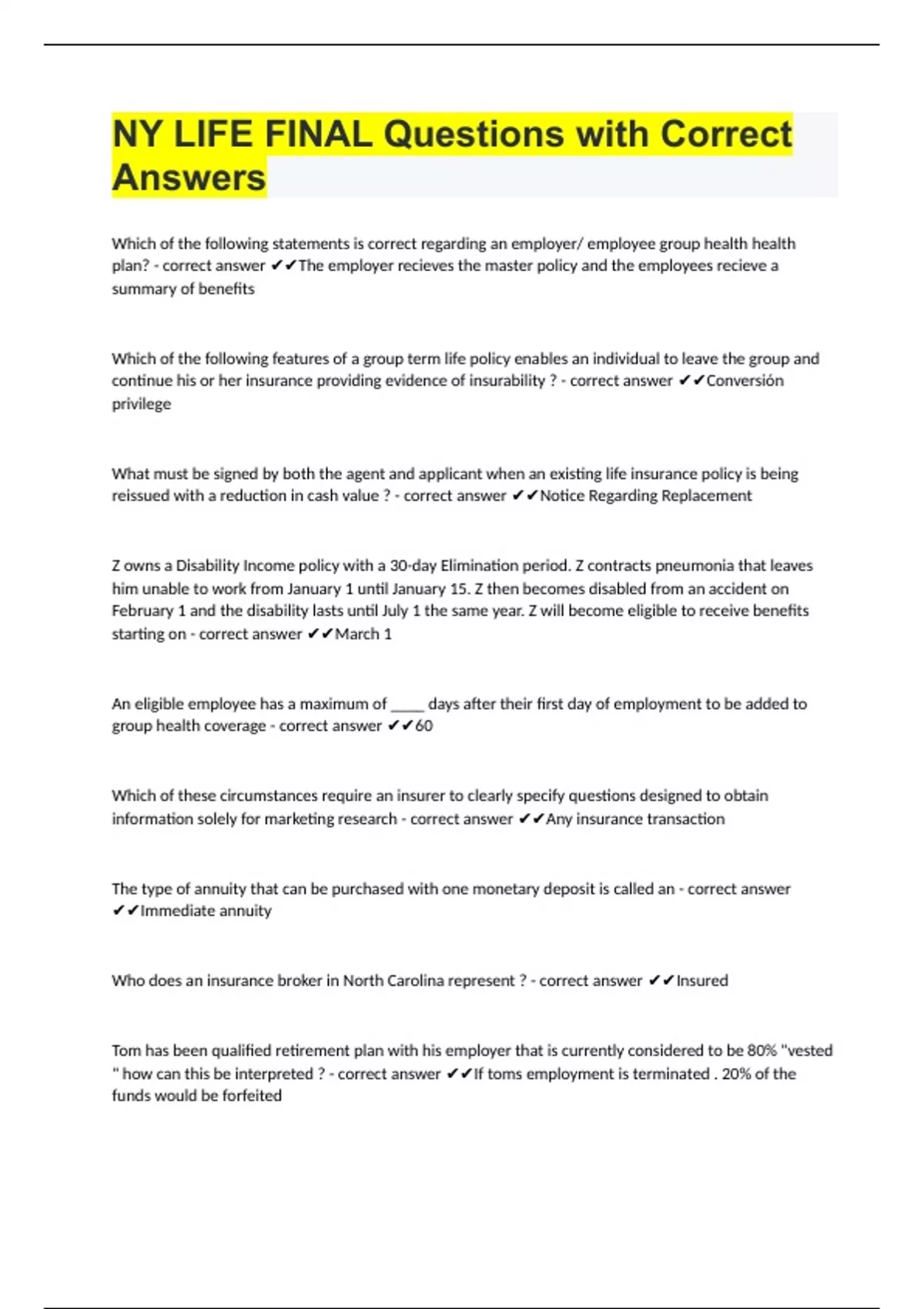 NY LIFE FINAL Questions with Correct Answers

Which of the following statements is correct regarding an employer/ employee group health health plan? - correct answer ✔✔The employer recieves the master policy and the employees recieve a summary of benefits

Which of the following features of a group term life policy enables an individual to leave the group and continue his or her insurance providing evidence of insurability ? - correct answer ✔✔Conversión privilege

What must be signed by both the agent and applicant when an existing life insurance policy is being reissued with a reduction in cash value ? - correct answer ✔✔Notice Regarding Replacement

Z owns a Disability Income policy with a 30-day Elimination period. Z contracts pneumonia that leaves him unable to work from January 1 until January 15. Z then becomes disabled from an accident on February 1 and the disability lasts until July 1 the same year. Z will become eligible to receive benefits starting on - correct answer ✔✔March 1

An eligible employee has a maximum of _____ days after their first day of employment to be added to group health coverage - correct answer ✔✔60

Which of these circumstances require an insurer to clearly specify questions designed to obtain information solely for marketing research - correct answer ✔✔Any insurance transaction

The type of annuity that can be purchased with one monetary deposit is called an - correct answer ✔✔Immediate annuity

Who does an insurance broker in North Carolina represent ? - correct answer ✔✔Insured

Tom has been qualified retirement plan with his employer that is currently considered to be 80% "vested " how can this be interpreted ? - correct answer ✔✔If toms employment is terminated . 20% of the funds would be forfeited